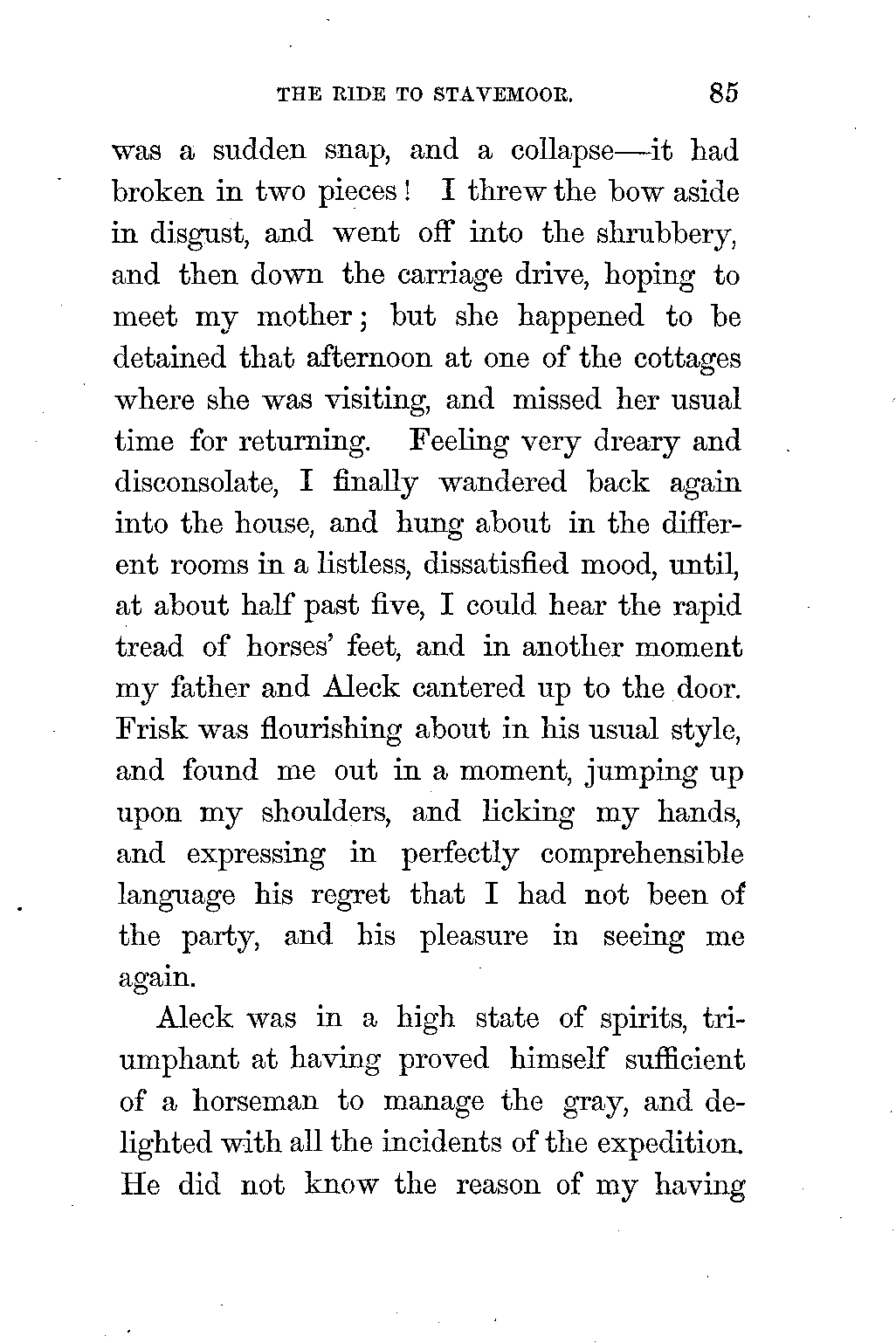 THE RIDE TO STAVEMOOR. 85

was a sudden snap, and a collapse—it had broken in two pieces! I threw the bow aside in disgust, and went off into the shrubbery, and then down the carriage drive, hoping to meet my mother; but she happened to be detained that afternoon at one of the cottages where she was visiting, and missed her usual time for returning. Feeling very dreary and disconsolate, I finally wandered back again into the house, and hung about in the different rooms in a listless, dissatisfied mood, until, at about half past five, I could hear the rapid tread of horses' feet, and in another moment my father and Aleck cantered up to the door. Frisk was flourishing about in his usual style, and found me out in a moment, jumping up upon my shoulders, and licking my hands, and expressing in perfectly comprehensible language his regret that I had not been of the party, and his pleasure in seeing me again.

Aleck was in a high state of spirits, triumphant at having proved himself sufficient of a horseman to manage the gray, and delighted with all the incidents of the expedition. He did not know the reason of my having